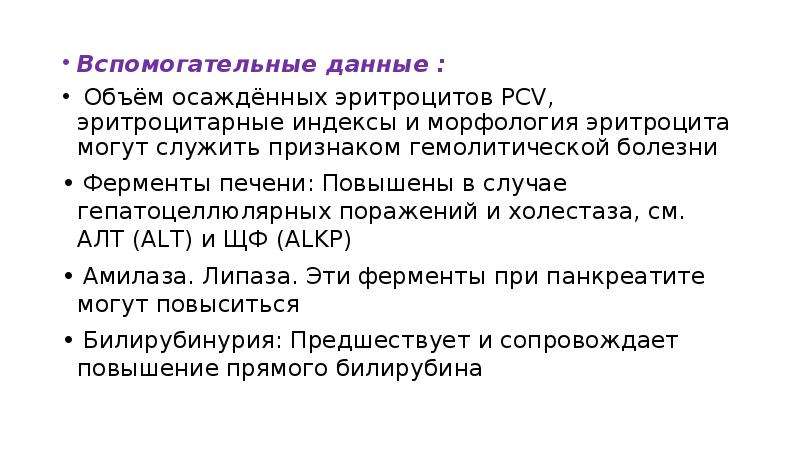 • Вспомогательные данные :

• Объём осаждённых эритроцитов PCV, эритроцитарные индексы и морфология эритроцита могут служить признаком гемолитической болезни

• Ферменты печени: Повышены в случае гепатоцеллюлярных поражений и холестаза, см. АЛТ (ALT) и ЩФ (ALKP)

• Амилаза. Липаза. Эти ферменты при панкреатите могут повыситься

• Билирубинурия: Предшествует и сопровождает повышение прямого билирубина